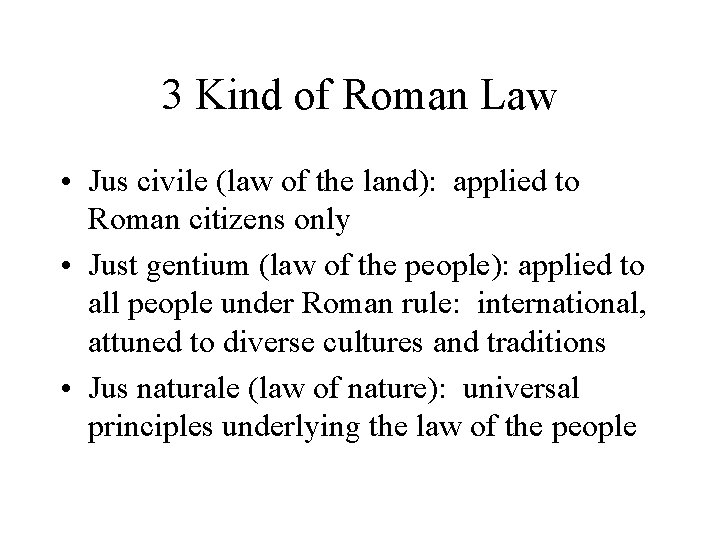 3 Kind of Roman Law

• Jus civile (law of the land): applied to Roman citizens only
• Just gentium (law of the people): applied to all people under Roman rule: international, attuned to diverse cultures and traditions
• Jus naturale (law of nature): universal principles underlying the law of the people